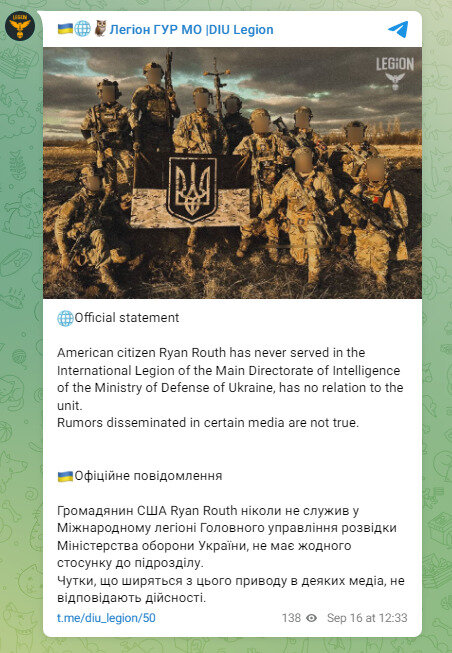 LEGION

🇺🇦🌐🦉 Легіон ГУР МО |DIU Legion

LEGION

🌐Official statement

American citizen Ryan Routh has never served in the International Legion of the Main Directorate of Intelligence of the Ministry of Defense of Ukraine, has no relation to the unit.
Rumors disseminated in certain media are not true.

🇺🇦Офіційне повідомлення

Громадянин США Ryan Routh ніколи не служив у Міжнародному легіоні Головного управління розвідки Міністерства оборони України, не має жодного стосунку до підрозділу.
Чутки, що ширяться з цього приводу в деяких медіа, не відповідають дійсності.

t.me/diu_legion/50

138 Sep 16 at 12:33